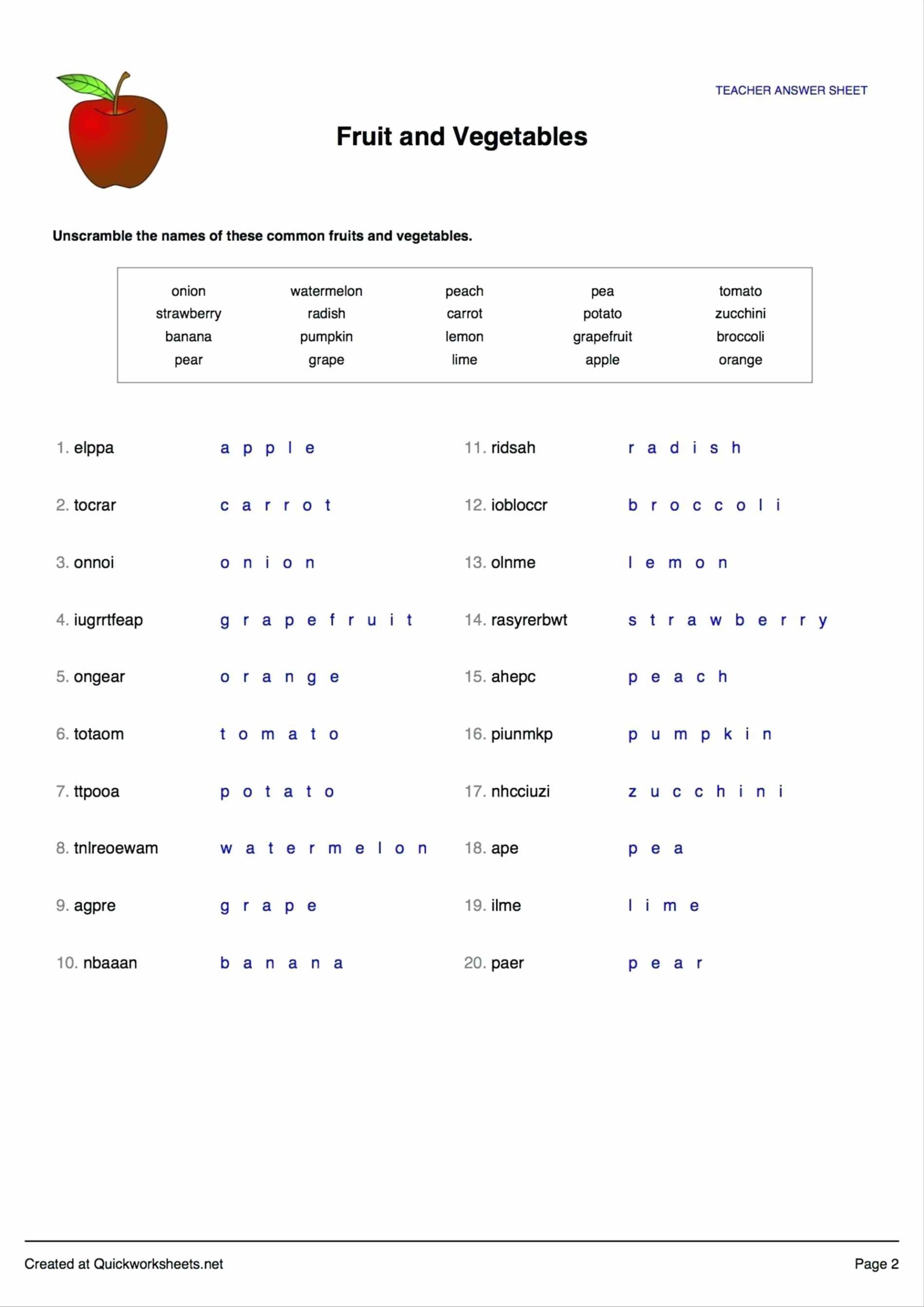 TEACHER ANSWER SHEET

Fruit and Vegetables

Unscramble the names of these common fruits and vegetables.

| onion | watermelon | peach | pea | tomato |
|---|---|---|---|---|
| strawberry | radish | carrot | potato | zucchini |
| banana | pumpkin | lemon | grapefruit | broccoli |
| pear | grape | lime | apple | orange |

1. elppa a p p l e

2. tocrar c a r r o t

3. onnoi o n i o n

4. iugrrtfeap g r a p e f r u i t

5. ongear o r a n g e

6. totaom t o m a t o

7. ttpooa p o t a t o

8. tnlreoewam w a t e r m e l o n

9. agpre g r a p e

10. nbaaan b a n a n a

11. ridsah r a d i s h

12. iobloccr b r o c c o l i

13. olnme l e m o n

14. rasyrerbwt s t r a w b e r r y

15. ahepc p e a c h

16. piunmkp p u m p k i n

17. nhcciuzi z u c c h i n i

18. ape p e a

19. ilme l i m e

20. paer p e a r

Created at Quickworksheets.net

Page 2